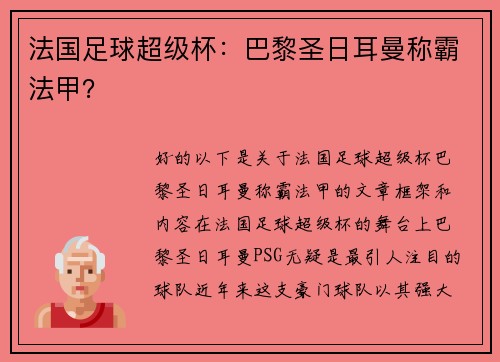 法国足球超级杯：巴黎圣日耳曼称霸法甲？

好的以下是关于法国足球超级杯巴黎圣日耳曼称霸法甲的文章框架和内容在法国足球超级杯的舞台上巴黎圣日耳曼PSG无疑是最引人注目的球队近年来这支豪门球队以其强大